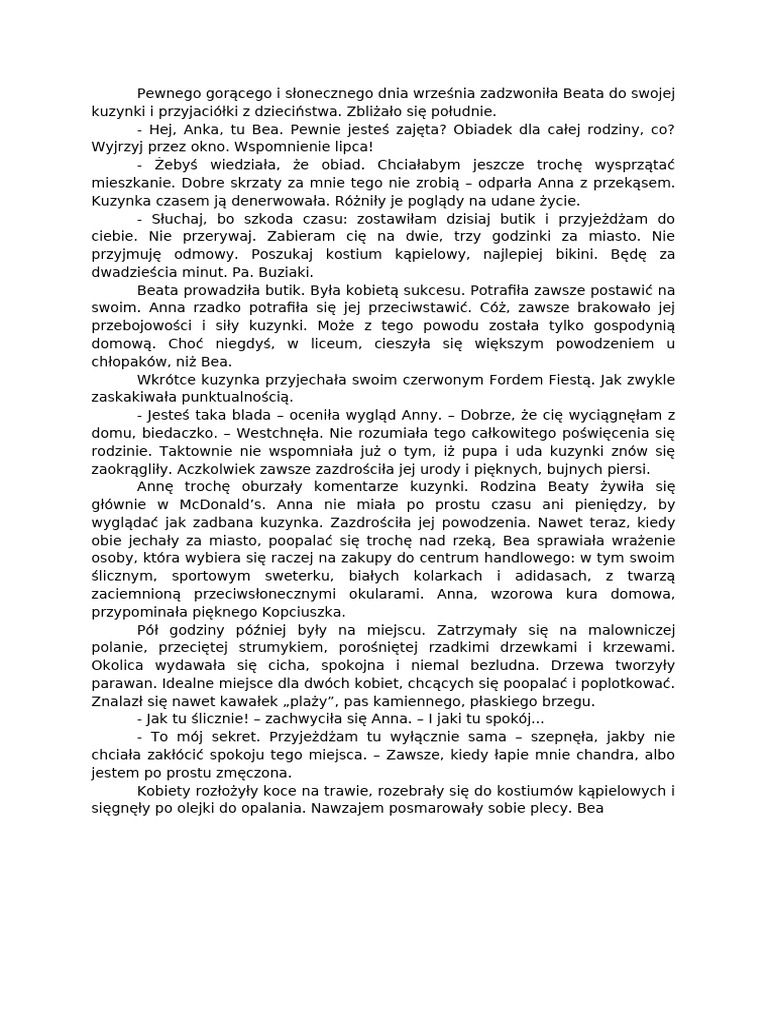 Pewnego gorącego i słonecznego dnia września zadzwoniła Beata do swojej kuzynki i przyjaciółki z dzieciństwa. Zbliżało się południe.

- Hej, Anka, tu Bea. Pewnie jesteś zajęta? Obiadek dla całej rodziny, co? Wyjrzyj przez okno. Wspomnienie lipca!

- Żebyś wiedziała, że obiad. Chciałabym jeszcze trochę wysprzątać mieszkanie. Dobre skrzaty za mnie tego nie zrobią – odparła Anna z przekąsem. Kuzynka czasem ją denerwowała. Różniły je poglądy na udane życie.

- Słuchaj, bo szkoda czasu: zostawiłam dzisiaj butik i przyjeżdżam do ciebie. Nie przerywaj. Zabieram cię na dwie, trzy godzinki za miasto. Nie przyjmuję odmowy. Poszukaj kostium kąpielowy, najlepiej bikini. Będę za dwadzieścia minut. Pa. Buziaki.

Beata prowadziła butik. Była kobietą sukcesu. Potrafiła zawsze postawić na swoim. Anna rzadko potrafiła się jej przeciwstawić. Cóż, zawsze brakowało jej przebojowości i siły kuzynki. Może z tego powodu została tylko gospodynią domową. Choć niegdyś, w liceum, cieszyła się większym powodzeniem u chłopaków, niż Bea.

Wkrótce kuzynka przyjechała swoim czerwonym Fordem Fiestą. Jak zwykle zaskakiwała punktualnością.

- Jesteś taka blada – oceniła wygląd Anny. – Dobrze, że cię wyciągnęłam z domu, biedaczko. – Westchnęła. Nie rozumiała tego całkowitego poświęcenia się rodzinie. Taktownie nie wspomniała już o tym, iż pupa i uda kuzynki znów się zaokrągliły. Aczkolwiek zawsze zazdrościła jej urody i pięknych, bujnych piersi.

Annę trochę oburzały komentarze kuzynki. Rodzina Beaty żywiła się głównie w McDonald's. Anna nie miała po prostu czasu ani pieniędzy, by wyglądać jak zadbana kuzynka. Zazdrościła jej powodzenia. Nawet teraz, kiedy obie jechały za miasto, poopalać się trochę nad rzeką, Bea sprawiała wrażenie osoby, która wybiera się raczej na zakupy do centrum handlowego: w tym swoim ślicznym, sportowym sweterku, białych kolarkach i adidasach, z twarzą zaciemnioną przeciwsłonecznymi okularami. Anna, wzorowa kura domowa, przypominała pięknego Kopciuszka.

Pół godziny później były na miejscu. Zatrzymały się na malowniczej polanie, przeciętej strumykiem, porośniętej rzadkimi drzewkami i krzewami. Okolica wydawała się cicha, spokojna i niemal bezludna. Drzewa tworzyły parawan. Idealne miejsce dla dwóch kobiet, chcących się poopalać i poplotkować. Znalazł się nawet kawałek „plaży", pas kamiennego, płaskiego brzegu.

- Jak tu ślicznie! – zachwyciła się Anna. – I jaki tu spokój...

- To mój sekret. Przyjeżdżam tu wyłącznie sama – szepnęła, jakby nie chciała zakłócić spokoju tego miejsca. – Zawsze, kiedy łapie mnie chandra, albo jestem po prostu zmęczona.

Kobiety rozłożyły koce na trawie, rozebrały się do kostiumów kąpielowych i sięgnęły po olejki do opalania. Nawzajem posmarowały sobie plecy. Bea